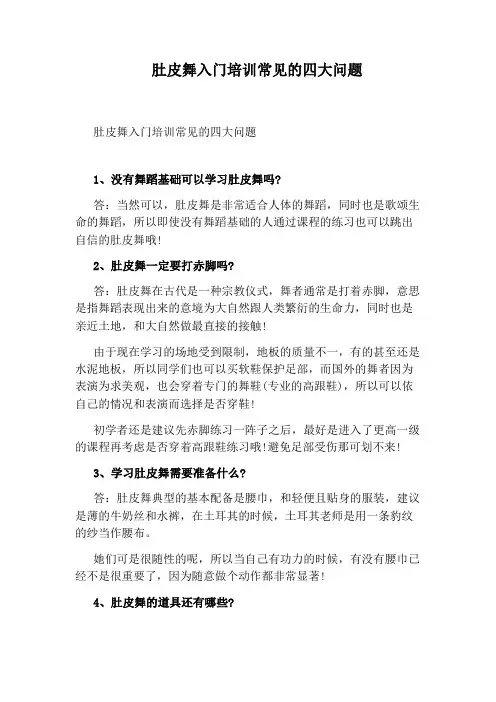 肚皮舞入门培训常见的四大问题

肚皮舞入门培训常见的四大问题

1、没有舞蹈基础可以学习肚皮舞吗?

答：当然可以，肚皮舞是非常适合人体的舞蹈，同时也是歌颂生命的舞蹈，所以即使没有舞蹈基础的人通过课程的练习也可以跳出自信的肚皮舞哦!

2、肚皮舞一定要打赤脚吗?

答：肚皮舞在古代是一种宗教仪式，舞者通常是打着赤脚，意思是指舞蹈表现出来的意境为大自然跟人类繁衍的生命力，同时也是亲近土地，和大自然做最直接的接触!

由于现在学习的场地受到限制，地板的质量不一，有的甚至还是水泥地板，所以同学们也可以买软鞋保护足部，而国外的舞者因为表演为求美观，也会穿着专门的舞鞋(专业的高跟鞋)，所以可以依自己的情况和表演而选择是否穿鞋!

初学者还是建议先赤脚练习一阵子之后，最好是进入了更高一级的课程再考虑是否穿着高跟鞋练习哦!避免足部受伤那可划不来!

3、学习肚皮舞需要准备什么?

答：肚皮舞典型的基本配备是腰巾，和轻便且贴身的服装，建议是薄的牛奶丝和水裤，在土耳其的时候，土耳其老师是用一条豹纹的纱当作腰布。

她们可是很随性的呢，所以当自己有功力的时候，有没有腰巾已经不是很重要了，因为随意做个动作都非常显著!

4、肚皮舞的道具还有哪些?